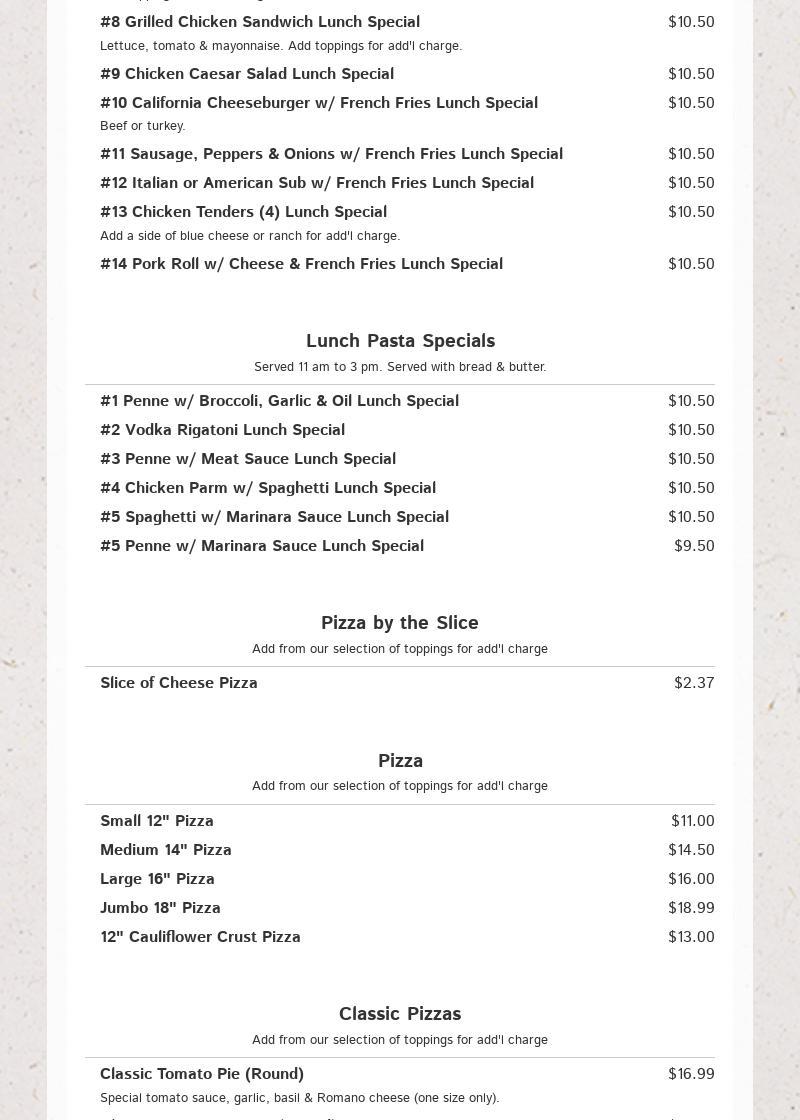 #8 Grilled Chicken Sandwich Lunch Special $10.50
Lettuce, tomato & mayonnaise. Add toppings for add'l charge.

#9 Chicken Caesar Salad Lunch Special $10.50

#10 California Cheeseburger w/ French Fries Lunch Special $10.50
Beef or turkey.

#11 Sausage, Peppers & Onions w/ French Fries Lunch Special $10.50

#12 Italian or American Sub w/ French Fries Lunch Special $10.50

#13 Chicken Tenders (4) Lunch Special $10.50
Add a side of blue cheese or ranch for add'l charge.

#14 Pork Roll w/ Cheese & French Fries Lunch Special $10.50

Lunch Pasta Specials
Served 11 am to 3 pm. Served with bread & butter.

#1 Penne w/ Broccoli, Garlic & Oil Lunch Special $10.50

#2 Vodka Rigatoni Lunch Special $10.50

#3 Penne w/ Meat Sauce Lunch Special $10.50

#4 Chicken Parm w/ Spaghetti Lunch Special $10.50

#5 Spaghetti w/ Marinara Sauce Lunch Special $10.50

#5 Penne w/ Marinara Sauce Lunch Special $9.50

Pizza by the Slice
Add from our selection of toppings for add'l charge

Slice of Cheese Pizza $2.37

Pizza
Add from our selection of toppings for add'l charge

Small 12" Pizza $11.00

Medium 14" Pizza $14.50

Large 16" Pizza $16.00

Jumbo 18" Pizza $18.99

12" Cauliflower Crust Pizza $13.00

Classic Pizzas
Add from our selection of toppings for add'l charge

Classic Tomato Pie (Round) $16.99
Special tomato sauce, garlic, basil & Romano cheese (one size only).